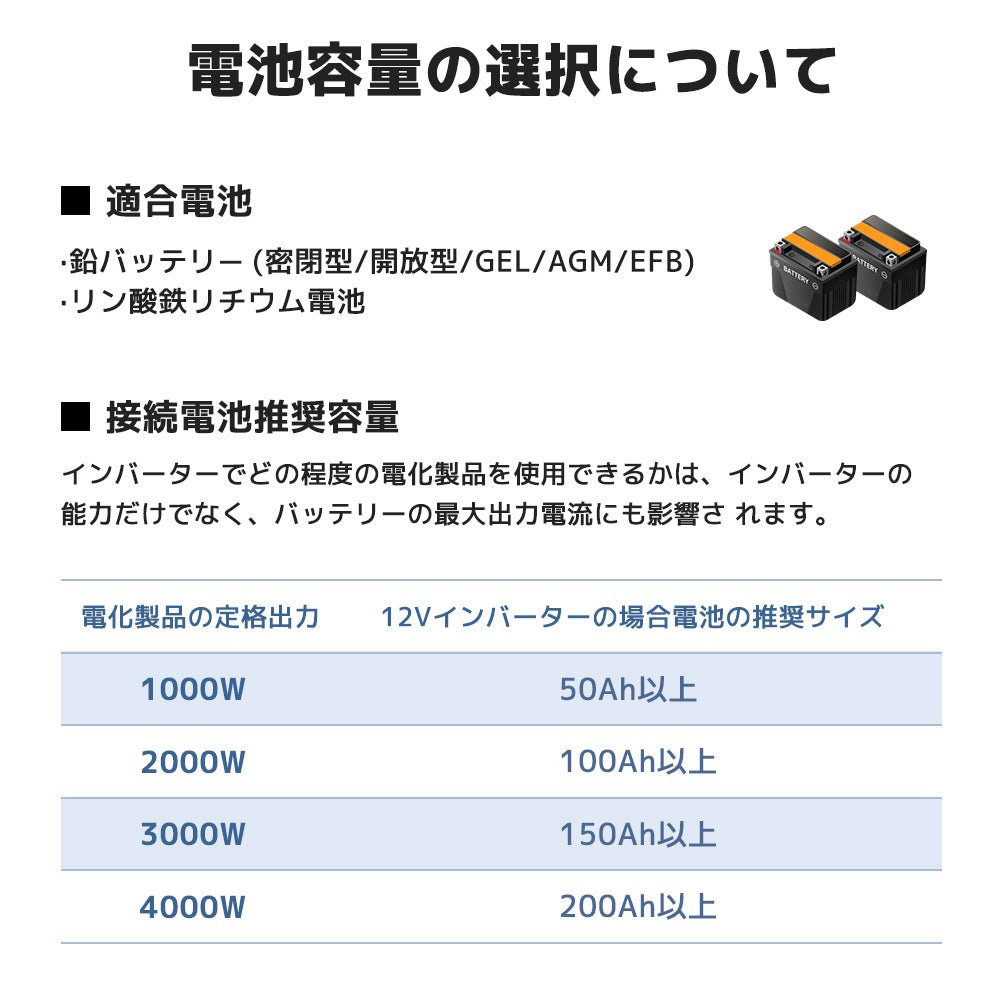 電池容量の選択について

■ 適合電池

·鉛バッテリー (密閉型/開放型/GEL/AGM/EFB)
·リン酸鉄リチウム電池

BATTERY

BATTERY

■ 接続電池推奨容量

インバーターでどの程度の電化製品を使用できるかは、インバーターの能力だけでなく、バッテリーの最大出力電流にも影響さ れます。

| 電化製品の定格出力 | 12Vインバーターの場合電池の推奨サイズ |
|---|---|
| 1000W | 50Ah以上 |
| 2000W | 100Ah以上 |
| 3000W | 150Ah以上 |
| 4000W | 200Ah以上 |